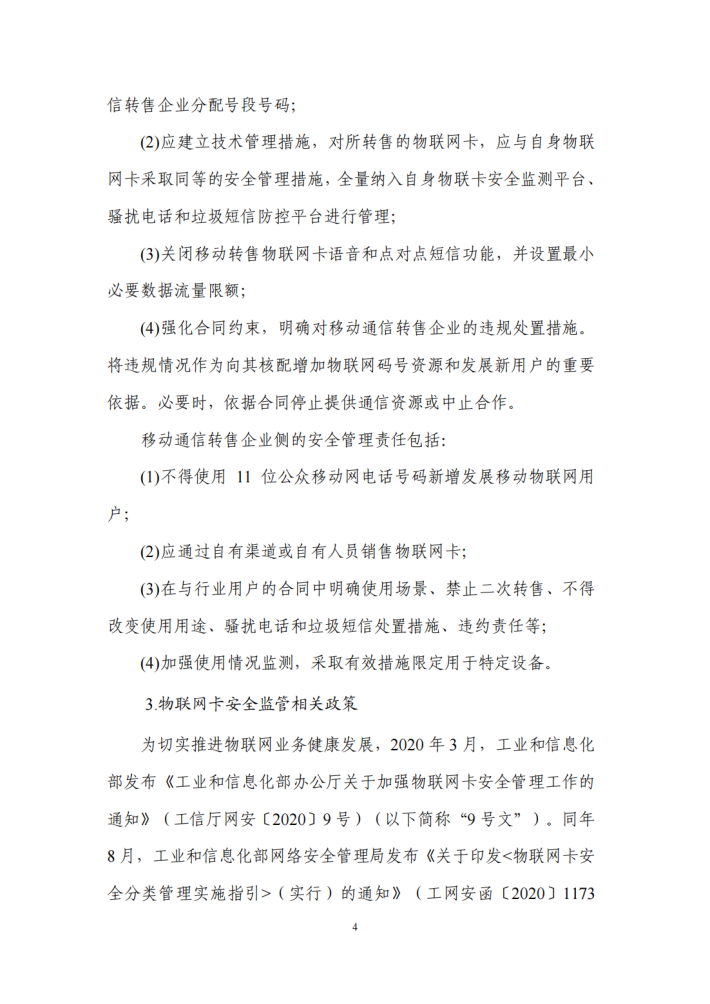 信转售企业分配号段号码；

(2)应建立技术管理措施，对所转售的物联网卡，应与自身物联网卡采取同等的安全管理措施，全量纳入自身物联卡安全监测平台、骚扰电话和垃圾短信防控平台进行管理；

(3)关闭移动转售物联网卡语音和点对点短信功能，并设置最小必要数据流量限额；

(4)强化合同约束，明确对移动通信转售企业的违规处置措施。将违规情况作为向其核配增加物联网码号资源和发展新用户的重要依据。必要时，依据合同停止提供通信资源或中止合作。

移动通信转售企业侧的安全管理责任包括：

(1)不得使用 11 位公众移动网电话号码新增发展移动物联网用户；

(2)应通过自有渠道或自有人员销售物联网卡；

(3)在与行业用户的合同中明确使用场景、禁止二次转售、不得改变使用用途、骚扰电话和垃圾短信处置措施、违约责任等；

(4)加强使用情况监测，采取有效措施限定用于特定设备。

3.物联网卡安全监管相关政策

为切实推进物联网业务健康发展，2020 年 3 月，工业和信息化部发布《工业和信息化部办公厅关于加强物联网卡安全管理工作的通知》（工信厅网安〔2020〕9 号）（以下简称“9 号文”）。同年 8 月，工业和信息化部网络安全管理局发布《关于印发<物联网卡安全分类管理实施指引>（实行）的通知》（工网安函〔2020〕1173

4